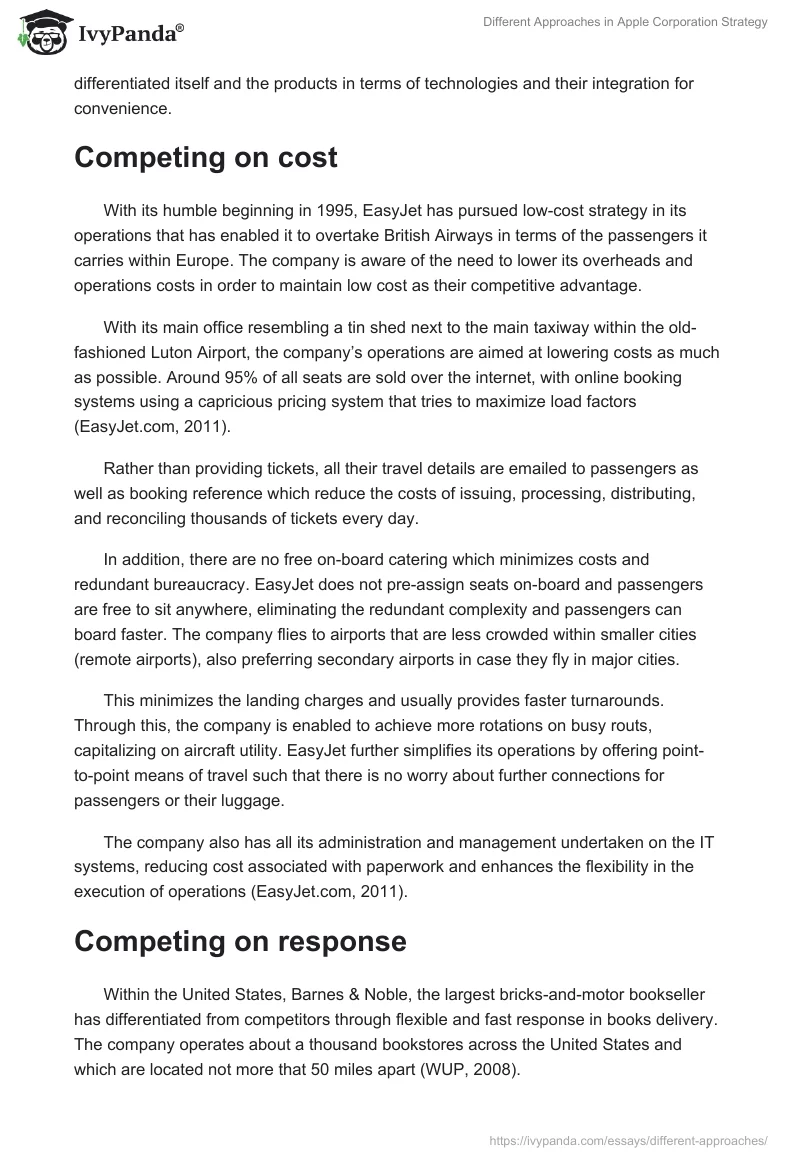 IvyPanda®

Different Approaches in Apple Corporation Strategy

differentiated itself and the products in terms of technologies and their integration for convenience.

Competing on cost

With its humble beginning in 1995, EasyJet has pursued low-cost strategy in its operations that has enabled it to overtake British Airways in terms of the passengers it carries within Europe. The company is aware of the need to lower its overheads and operations costs in order to maintain low cost as their competitive advantage.

With its main office resembling a tin shed next to the main taxiway within the old-fashioned Luton Airport, the company's operations are aimed at lowering costs as much as possible. Around 95% of all seats are sold over the internet, with online booking systems using a capricious pricing system that tries to maximize load factors (EasyJet.com, 2011).

Rather than providing tickets, all their travel details are emailed to passengers as well as booking reference which reduce the costs of issuing, processing, distributing, and reconciling thousands of tickets every day.

In addition, there are no free on-board catering which minimizes costs and redundant bureaucracy. EasyJet does not pre-assign seats on-board and passengers are free to sit anywhere, eliminating the redundant complexity and passengers can board faster. The company flies to airports that are less crowded within smaller cities (remote airports), also preferring secondary airports in case they fly in major cities.

This minimizes the landing charges and usually provides faster turnarounds. Through this, the company is enabled to achieve more rotations on busy routs, capitalizing on aircraft utility. EasyJet further simplifies its operations by offering point-to-point means of travel such that there is no worry about further connections for passengers or their luggage.

The company also has all its administration and management undertaken on the IT systems, reducing cost associated with paperwork and enhances the flexibility in the execution of operations (EasyJet.com, 2011).

Competing on response

Within the United States, Barnes & Noble, the largest bricks-and-motor bookseller has differentiated from competitors through flexible and fast response in books delivery. The company operates about a thousand bookstores across the United States and which are located not more that 50 miles apart (WUP, 2008).

https://ivypanda.com/essays/different-approaches/